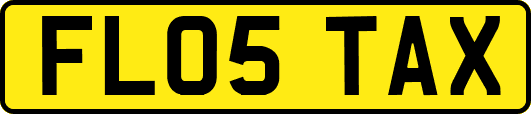 FL05 TAX